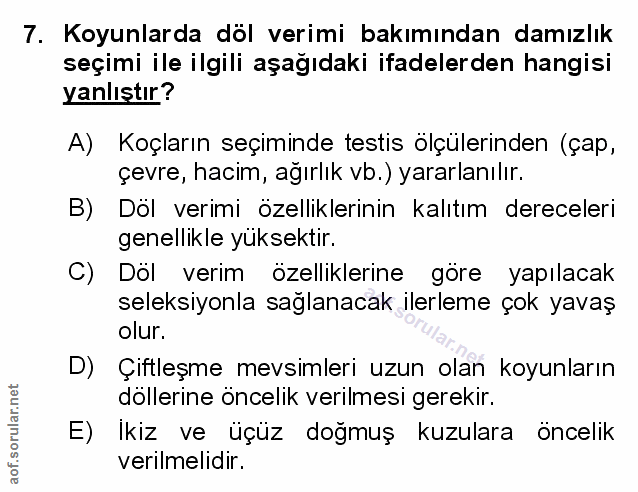 7. Koyunlarda döl verimi bakımından damızlık seçimi ile ilgili aşağıdaki ifadelerden hangisi yanlıştır?

A) Koçların seçiminde testis ölçülerinden (çap, çevre, hacim, ağırlık vb.) yararlanılır.

B) Döl verimi özelliklerinin kalıtım dereceleri genellikle yüksektir.

C) Döl verim özelliklerine göre yapılacak seleksiyonla sağlanacak ilerleme çok yavaş olur.

D) Çiftleşme mevsimleri uzun olan koyunların döllerine öncelik verilmesi gerekir.

E) İkiz ve üçüz doğmuş kuzulara öncelik verilmelidir.

aof.sorular.net

aof.sorular.net